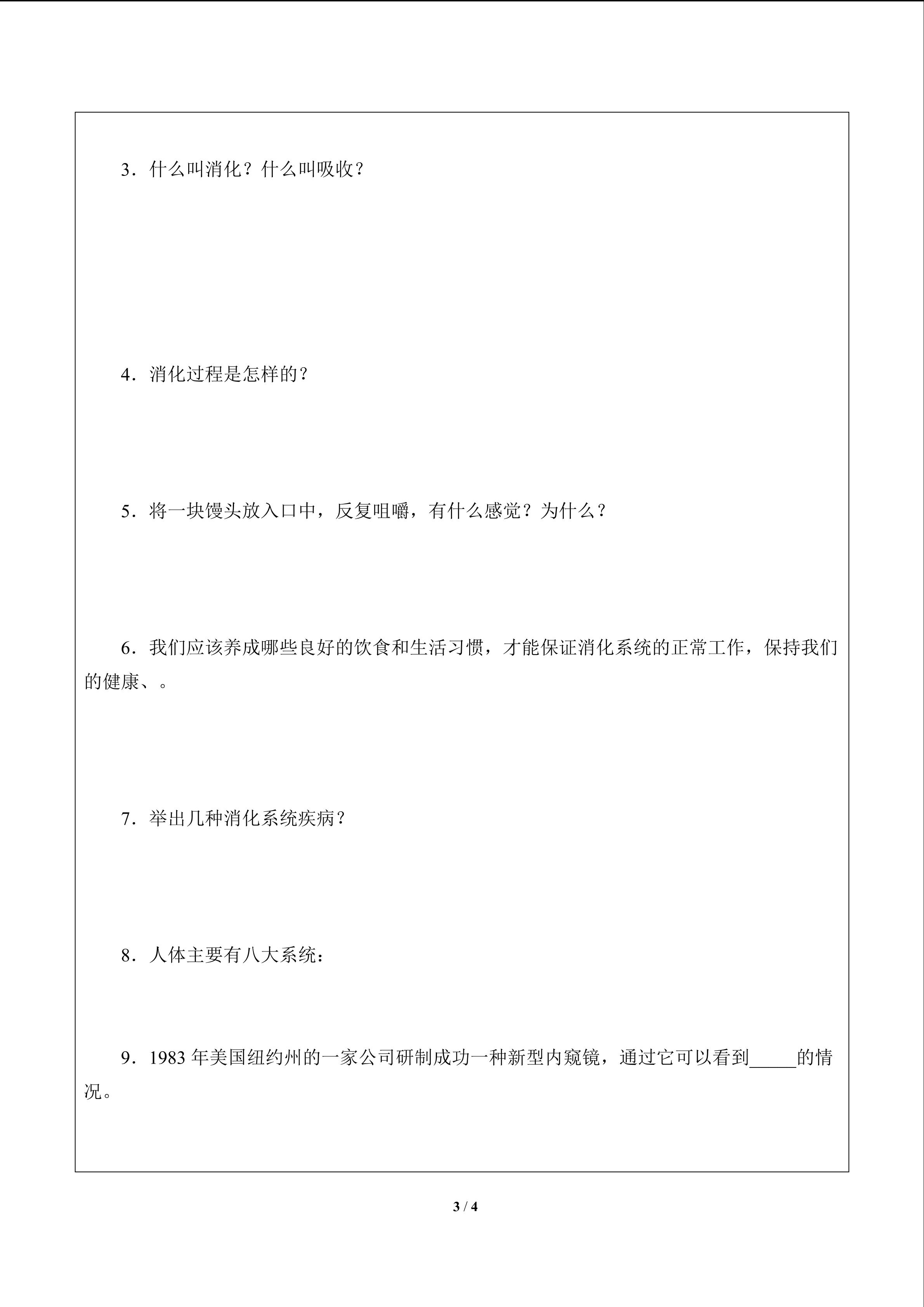 3．什么叫消化？什么叫吸收？

4．消化过程是怎样的？

5．将一块馒头放入口中，反复咀嚼，有什么感觉？为什么？

6．我们应该养成哪些良好的饮食和生活习惯，才能保证消化系统的正常工作，保持我们的健康、。

7．举出几种消化系统疾病？

8．人体主要有八大系统：

9．1983年美国纽约州的一家公司研制成功一种新型内窥镜，通过它可以看到____的情况。

3 / 4